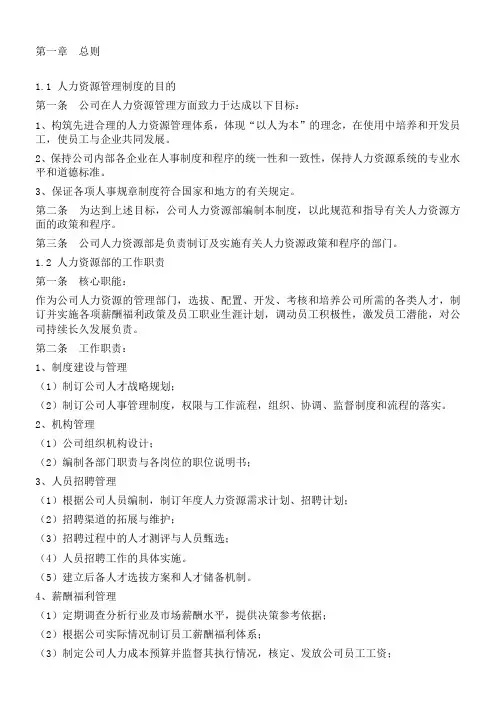 第一章　总则

1.1 人力资源管理制度的目的

第一条　公司在人力资源管理方面致力于达成以下目标：

1、构筑先进合理的人力资源管理体系，体现“以人为本”的理念，在使用中培养和开发员工，使员工与企业共同发展。

2、保持公司内部各企业在人事制度和程序的统一性和一致性，保持人力资源系统的专业水平和道德标准。

3、保证各项人事规章制度符合国家和地方的有关规定。

第二条　为达到上述目标，公司人力资源部编制本制度，以此规范和指导有关人力资源方面的政策和程序。

第三条　公司人力资源部是负责制订及实施有关人力资源政策和程序的部门。

1.2 人力资源部的工作职责

第一条　核心职能：

作为公司人力资源的管理部门，选拔、配置、开发、考核和培养公司所需的各类人才，制订并实施各项薪酬福利政策及员工职业生涯计划，调动员工积极性，激发员工潜能，对公司持续长久发展负责。

第二条　工作职责：

1、制度建设与管理

（1）制订公司人才战略规划；

（2）制订公司人事管理制度，权限与工作流程，组织、协调、监督制度和流程的落实。

2、机构管理

（1）公司组织机构设计；

（2）编制各部门职责与各岗位的职位说明书；

3、人员招聘管理

（1）根据公司人员编制，制订年度人力资源需求计划、招聘计划；

（2）招聘渠道的拓展与维护；

（3）招聘过程中的人才测评与人员甄选；

（4）人员招聘工作的具体实施。

（5）建立后备人才选拔方案和人才储备机制。

4、薪酬福利管理

（1）定期调查分析行业及市场薪酬水平，提供决策参考依据；

（2）根据公司实际情况制订员工薪酬福利体系；

（3）制定公司人力成本预算并监督其执行情况，核定、发放公司员工工资；